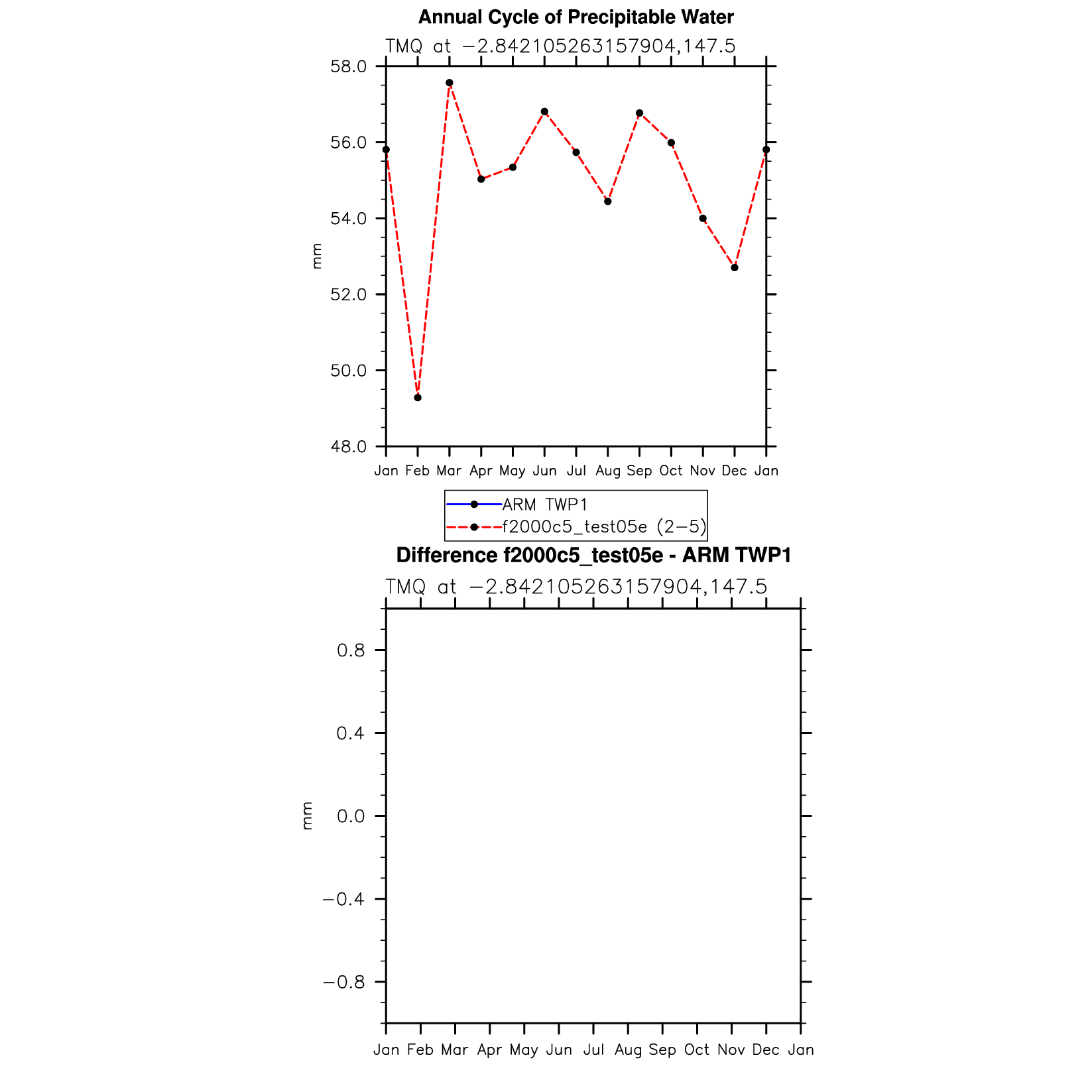 Annual Cycle of Precipitable Water

TMQ at −2.842105263157904,147.5

58.0
56.0
54.0
52.0
50.0
48.0

mm

Jan Feb Mar Apr May Jun Jul Aug Sep Oct Nov Dec Jan

ARM TWP1
f2000c5_test05e (2−5)

Difference f2000c5_test05e - ARM TWP1

TMQ at −2.842105263157904,147.5

0.8
0.4
0.0
−0.4
−0.8

mm

Jan Feb Mar Apr May Jun Jul Aug Sep Oct Nov Dec Jan